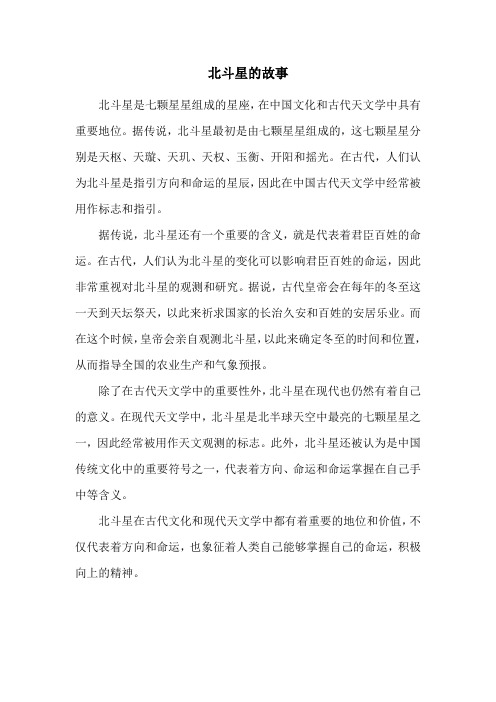 北斗星的故事

北斗星是七颗星星组成的星座，在中国文化和古代天文学中具有重要地位。据传说，北斗星最初是由七颗星星组成的，这七颗星星分别是天枢、天璇、天玑、天权、玉衡、开阳和摇光。在古代，人们认为北斗星是指引方向和命运的星辰，因此在中国古代天文学中经常被用作标志和指引。

据传说，北斗星还有一个重要的含义，就是代表着君臣百姓的命运。在古代，人们认为北斗星的变化可以影响君臣百姓的命运，因此非常重视对北斗星的观测和研究。据说，古代皇帝会在每年的冬至这一天到天坛祭天，以此来祈求国家的长治久安和百姓的安居乐业。而在这个时候，皇帝会亲自观测北斗星，以此来确定冬至的时间和位置，从而指导全国的农业生产和气象预报。

除了在古代天文学中的重要性外，北斗星在现代也仍然有着自己的意义。在现代天文学中，北斗星是北半球天空中最亮的七颗星星之一，因此经常被用作天文观测的标志。此外，北斗星还被认为是中国传统文化中的重要符号之一，代表着方向、命运和命运掌握在自己手中等含义。

北斗星在古代文化和现代天文学中都有着重要的地位和价值，不仅代表着方向和命运，也象征着人类自己能够掌握自己的命运，积极向上的精神。